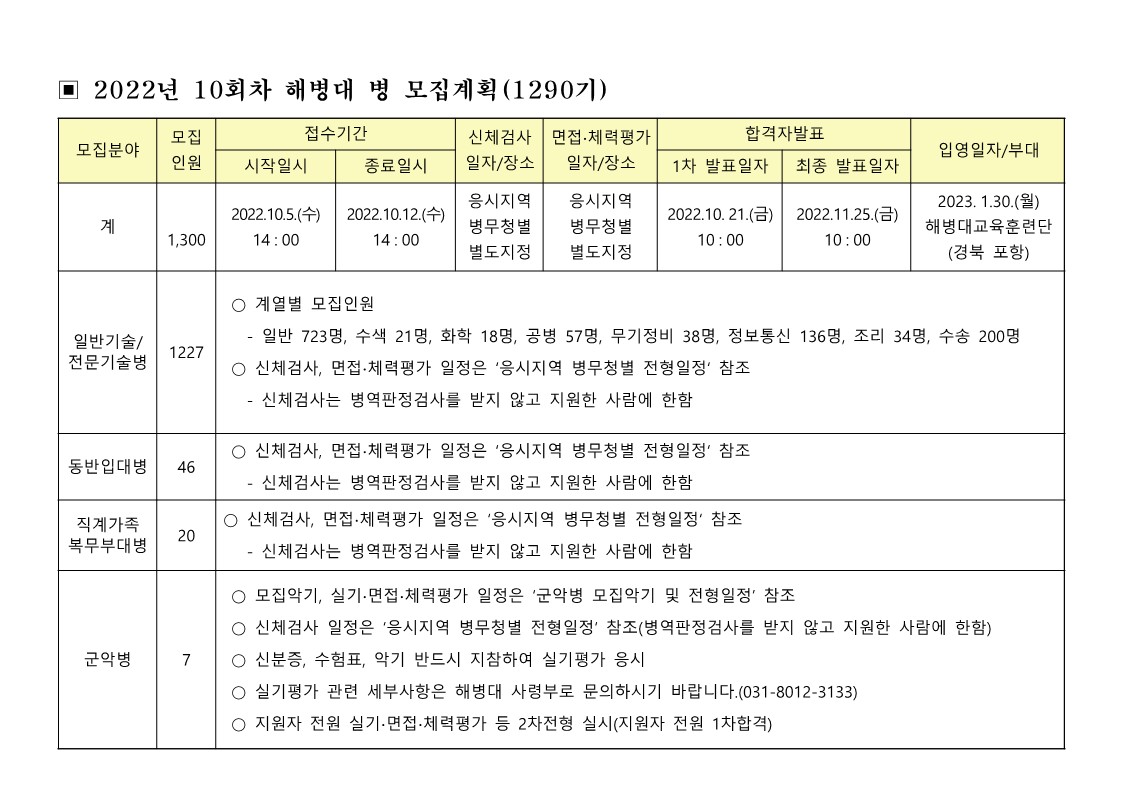 ▣ 2022년 10회차 해병대 병 모집계획(1290기)

| 모집분야 | 모집 인원 | 접수기간 시작일시 | 접수기간 종료일시 | 신체검사 일자/장소 | 면접·체력평가 일자/장소 | 합격자발표 1차 발표일자 | 합격자발표 최종 발표일자 | 입영일자/부대 |
|---|---|---|---|---|---|---|---|---|
| 계 | 1,300 | 2022.10.5.(수) 14 : 00 | 2022.10.12.(수) 14 : 00 | 응시지역 병무청별 별도지정 | 응시지역 병무청별 별도지정 | 2022.10. 21.(금) 10 : 00 | 2022.11.25.(금) 10 : 00 | 2023. 1.30.(월) 해병대교육훈련단 (경북 포항) |
| 일반기술/ 전문기술병 | 1227 | ○ 계열별 모집인원 - 일반 723명, 수색 21명, 화학 18명, 공병 57명, 무기정비 38명, 정보통신 136명, 조리 34명, 수송 200명 ○ 신체검사, 면접·체력평가 일정은 '응시지역 병무청별 전형일정' 참조 - 신체검사는 병역판정검사를 받지 않고 지원한 사람에 한함 | | | | | | |
| 동반입대병 | 46 | ○ 신체검사, 면접·체력평가 일정은 '응시지역 병무청별 전형일정' 참조 - 신체검사는 병역판정검사를 받지 않고 지원한 사람에 한함 | | | | | | |
| 직계가족 복무부대병 | 20 | ○ 신체검사, 면접·체력평가 일정은 '응시지역 병무청별 전형일정' 참조 - 신체검사는 병역판정검사를 받지 않고 지원한 사람에 한함 | | | | | | |
| 군악병 | 7 | ○ 모집악기, 실기·면접·체력평가 일정은 '군악병 모집악기 및 전형일정' 참조 ○ 신체검사 일정은 '응시지역 병무청별 전형일정' 참조(병역판정검사를 받지 않고 지원한 사람에 한함) ○ 신분증, 수험표, 악기 반드시 지참하여 실기평가 응시 ○ 실기평가 관련 세부사항은 해병대 사령부로 문의하시기 바랍니다.(031-8012-3133) ○ 지원자 전원 실기·면접·체력평가 등 2차전형 실시(지원자 전원 1차합격) | | | | | | |